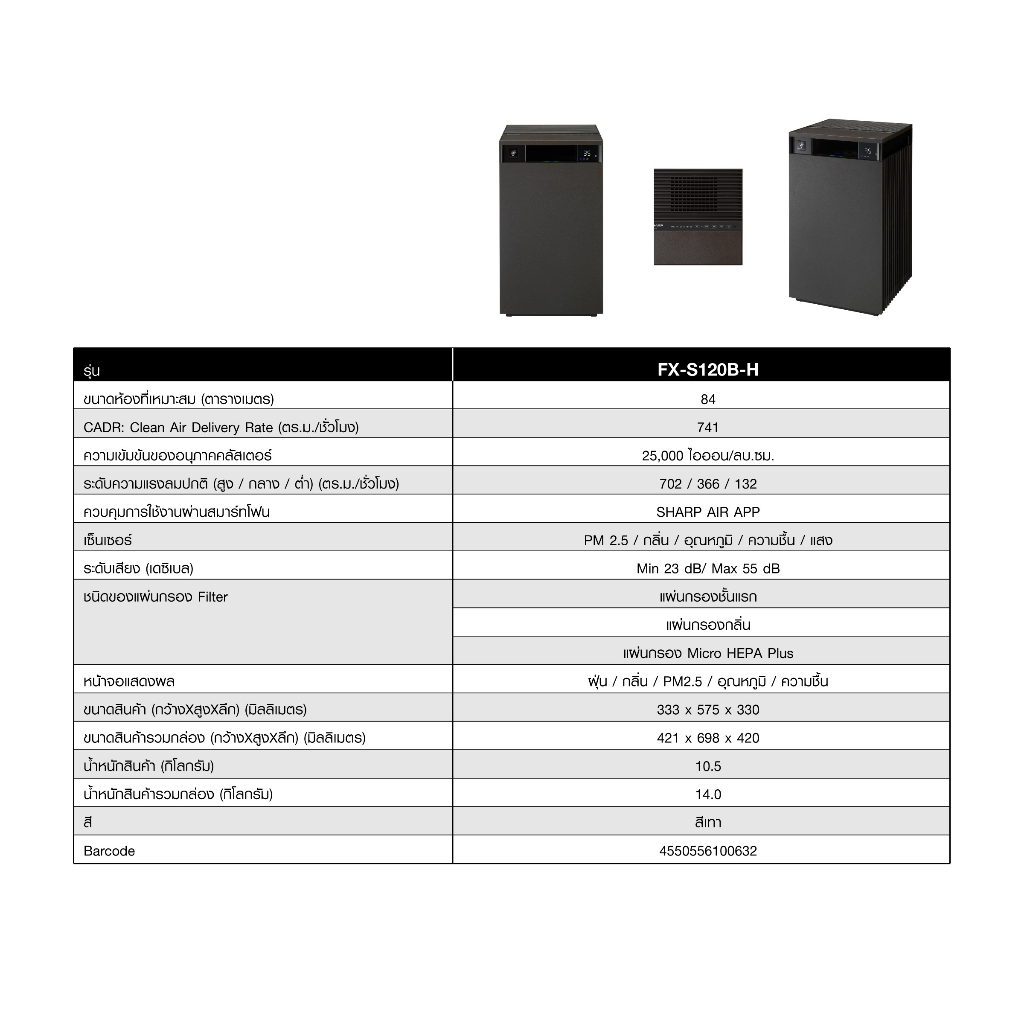 | รุ่น | FX-S120B-H |
|---|---|
| ขนาดห้องที่เหมาะสม (ตารางเมตร) | 84 |
| CADR: Clean Air Delivery Rate (ตร.ม./ชั่วโมง) | 741 |
| ความเข้มข้นของอนุภาคคลัสเตอร์ | 25,000 ไอออน/ลบ.ซม. |
| ระดับความแรงลมปกติ (สูง / กลาง / ต่ำ) (ตร.ม./ชั่วโมง) | 702 / 366 / 132 |
| ควบคุมการใช้งานผ่านสมาร์ทโฟน | SHARP AIR APP |
| เซ็นเซอร์ | PM 2.5 / กลิ่น / อุณหภูมิ / ความชื้น / แสง |
| ระดับเสียง (เดซิเบล) | Min 23 dB/ Max 55 dB |
| ชนิดของแผ่นกรอง Filter | แผ่นกรองชั้นแรก |
| | แผ่นกรองกลิ่น |
| | แผ่นกรอง Micro HEPA Plus |
| หน้าจอแสดงผล | ฝุ่น / กลิ่น / PM2.5 / อุณหภูมิ / ความชื้น |
| ขนาดสินค้า (กว้างXสูงXลึก) (มิลลิเมตร) | 333 x 575 x 330 |
| ขนาดสินค้ารวมกล่อง (กว้างXสูงXลึก) (มิลลิเมตร) | 421 x 698 x 420 |
| น้ำหนักสินค้า (กิโลกรัม) | 10.5 |
| น้ำหนักสินค้ารวมกล่อง (กิโลกรัม) | 14.0 |
| สี | สีเทา |
| Barcode | 4550556100632 |